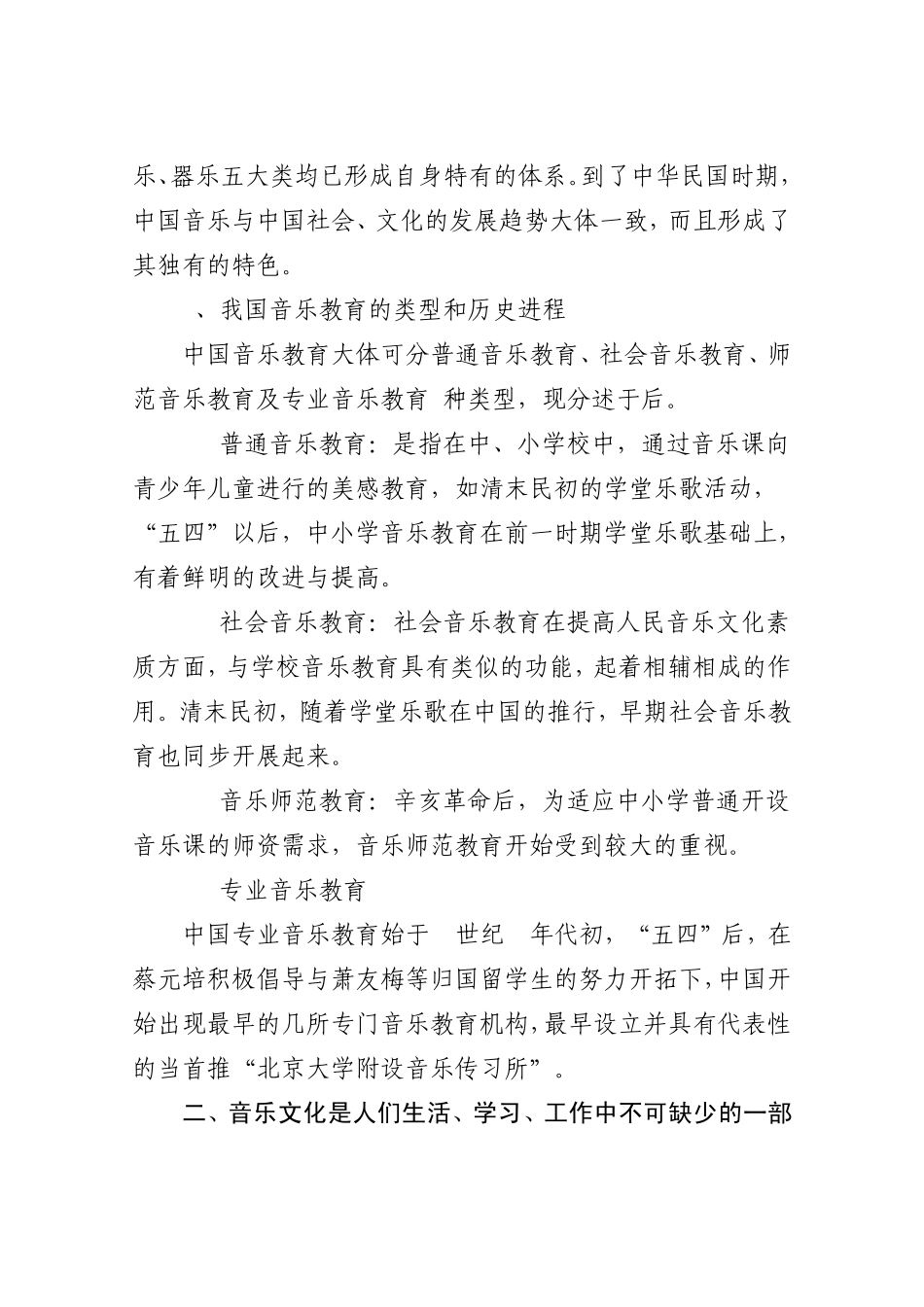 乐、器乐五大类均已形成自身特有的体系。到了中华民国时期，中国音乐与中国社会、文化的发展趋势大体一致，而且形成了其独有的特色。

、我国音乐教育的类型和历史进程

中国音乐教育大体可分普通音乐教育、社会音乐教育、师范音乐教育及专业音乐教育 种类型，现分述于后。

普通音乐教育：是指在中、小学校中，通过音乐课向青少年儿童进行的美感教育，如清末民初的学堂乐歌活动，“五四”以后，中小学音乐教育在前一时期学堂乐歌基础上，有着鲜明的改进与提高。

社会音乐教育：社会音乐教育在提高人民音乐文化素质方面，与学校音乐教育具有类似的功能，起着相辅相成的作用。清末民初，随着学堂乐歌在中国的推行，早期社会音乐教育也同步开展起来。

音乐师范教育：辛亥革命后，为适应中小学普通开设音乐课的师资需求，音乐师范教育开始受到较大的重视。

专业音乐教育

中国专业音乐教育始于 世纪 年代初，“五四”后，在蔡元培积极倡导与萧友梅等归国留学生的努力开拓下，中国开始出现最早的几所专门音乐教育机构，最早设立并具有代表性的当首推“北京大学附设音乐传习所”。

二、音乐文化是人们生活、学习、工作中不可缺少的一部